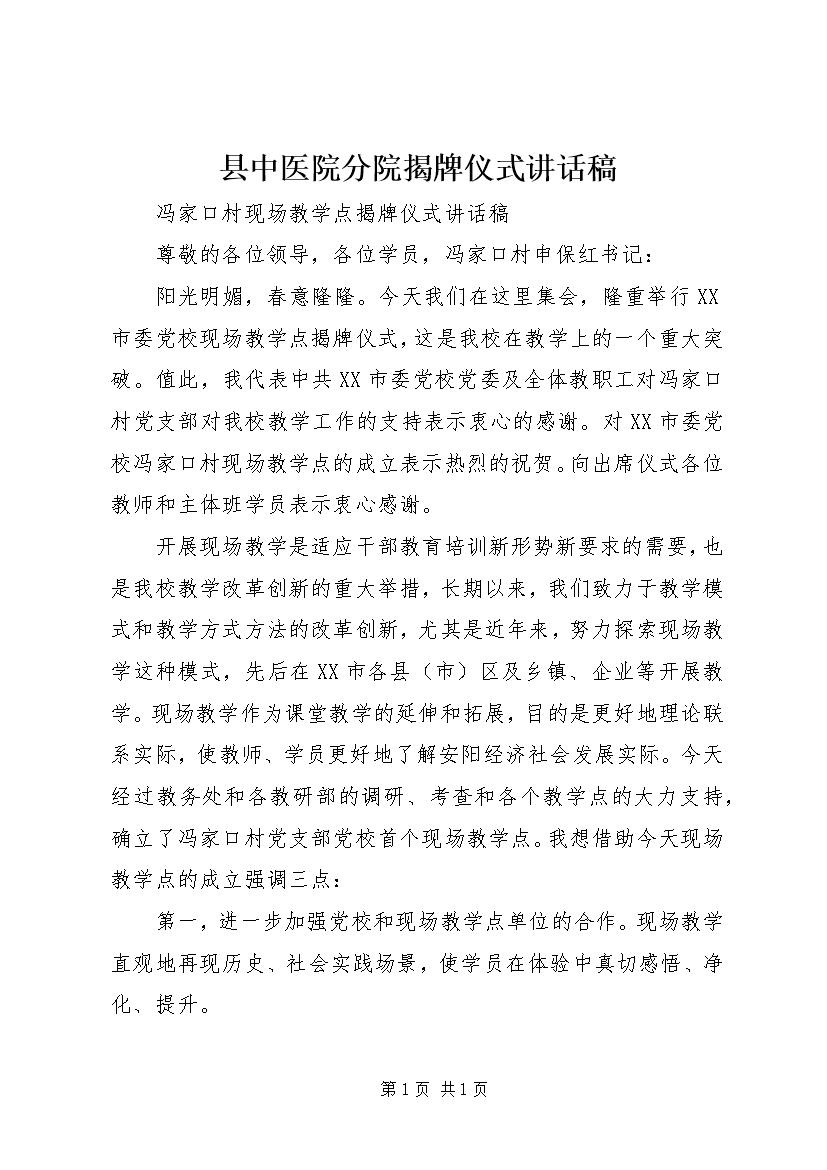 县中医院分院揭牌仪式讲话稿

冯家口村现场教学点揭牌仪式讲话稿

尊敬的各位领导，各位学员，冯家口村申保红书记：

阳光明媚，春意隆隆。今天我们在这里集会，隆重举行XX市委党校现场教学点揭牌仪式，这是我校在教学上的一个重大突破。值此，我代表中共XX市委党校党委及全体教职工对冯家口村党支部对我校教学工作的支持表示衷心的感谢。对XX市委党校冯家口村现场教学点的成立表示热烈的祝贺。向出席仪式各位教师和主体班学员表示衷心感谢。

开展现场教学是适应干部教育培训新形势新要求的需要，也是我校教学改革创新的重大举措，长期以来，我们致力于教学模式和教学方式方法的改革创新，尤其是近年来，努力探索现场教学这种模式，先后在XX市各县（市）区及乡镇、企业等开展教学。现场教学作为课堂教学的延伸和拓展，目的是更好地理论联系实际，使教师、学员更好地了解安阳经济社会发展实际。今天经过教务处和各教研部的调研、考查和各个教学点的大力支持，确立了冯家口村党支部党校首个现场教学点。我想借助今天现场教学点的成立强调三点：

第一，进一步加强党校和现场教学点单位的合作。现场教学直观地再现历史、社会实践场景，使学员在体验中真切感悟、净化、提升。

第1页 共1页